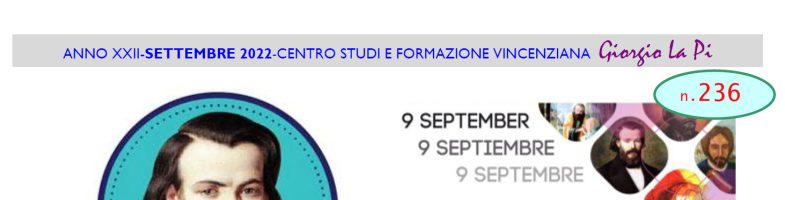 ANNO XXII-SETTEMBRE 2022-CENTRO STUDI E FORMAZIONE VINCENZIANA Giorgio La Pi

n.236

9 SEPTEMBER
9 SEPTIEMBRE
9 SEPTEMBRE